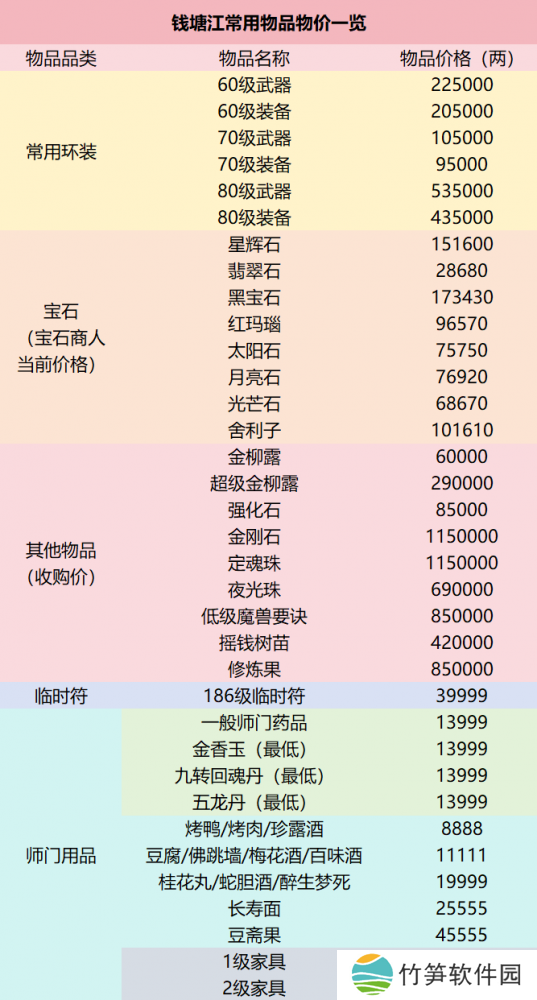 钱塘江常用物品物价一览

| 物品品类 | 物品名称 | 物品价格（两） |
|---|---|---|
| 常用环装 | 60级武器 | 225000 |
| | 60级装备 | 205000 |
| | 70级武器 | 105000 |
| | 70级装备 | 95000 |
| | 80级武器 | 535000 |
| | 80级装备 | 435000 |
| 宝石（宝石商人当前价格） | 星辉石 | 151600 |
| | 翡翠石 | 28680 |
| | 黑宝石 | 173430 |
| | 红玛瑙 | 96570 |
| | 太阳石 | 75750 |
| | 月亮石 | 76920 |
| | 光芒石 | 68670 |
| | 舍利子 | 101610 |
| 其他物品（收购价） | 金柳露 | 60000 |
| | 超级金柳露 | 290000 |
| | 强化石 | 85000 |
| | 金刚石 | 1150000 |
| | 定魂珠 | 1150000 |
| | 夜光珠 | 690000 |
| | 低级魔兽要诀 | 850000 |
| | 摇钱树苗 | 420000 |
| | 修炼果 | 850000 |
| 临时符 | 186级临时符 | 39999 |
| 师门用品 | 一般师门药品 | 13999 |
| | 金香玉（最低） | 13999 |
| | 九转回魂丹（最低） | 13999 |
| | 五龙丹（最低） | 13999 |
| | 烤鸭/烤肉/珍露酒 | 8888 |
| | 豆腐/佛跳墙/梅花酒/百味酒 | 11111 |
| | 桂花丸/蛇胆酒/醉生梦死 | 19999 |
| | 长寿面 | 25555 |
| | 豆斋果 | 45555 |
| | 1级家具 | |
| | 2级家具 | |

竹笋软件园